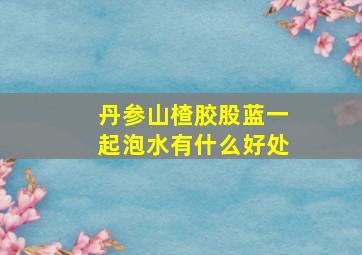 丹参山楂胶股蓝一起泡水有什么好处